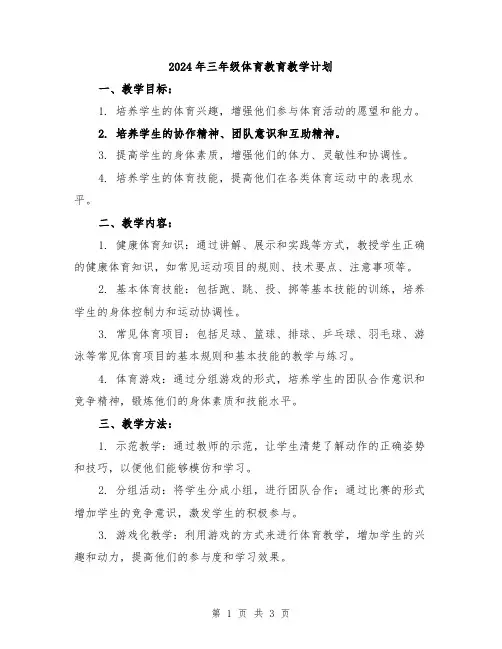 2024年三年级体育教育教学计划

一、教学目标：

1. 培养学生的体育兴趣，增强他们参与体育活动的愿望和能力。

2. 培养学生的协作精神、团队意识和互助精神。

3. 提高学生的身体素质，增强他们的体力、灵敏性和协调性。

4. 培养学生的体育技能，提高他们在各类体育运动中的表现水平。

二、教学内容：

1. 健康体育知识：通过讲解、展示和实践等方式，教授学生正确的健康体育知识，如常见运动项目的规则、技术要点、注意事项等。

2. 基本体育技能：包括跑、跳、投、掷等基本技能的训练，培养学生的身体控制力和运动协调性。

3. 常见体育项目：包括足球、篮球、排球、乒乓球、羽毛球、游泳等常见体育项目的基本规则和基本技能的教学与练习。

4. 体育游戏：通过分组游戏的形式，培养学生的团队合作意识和竞争精神，锻炼他们的身体素质和技能水平。

三、教学方法：

1. 示范教学：通过教师的示范，让学生清楚了解动作的正确姿势和技巧，以便他们能够模仿和学习。

2. 分组活动：将学生分成小组，进行团队合作；通过比赛的形式增加学生的竞争意识，激发学生的积极参与。

3. 游戏化教学：利用游戏的方式来进行体育教学，增加学生的兴趣和动力，提高他们的参与度和学习效果。

第 1 页 共 3 页